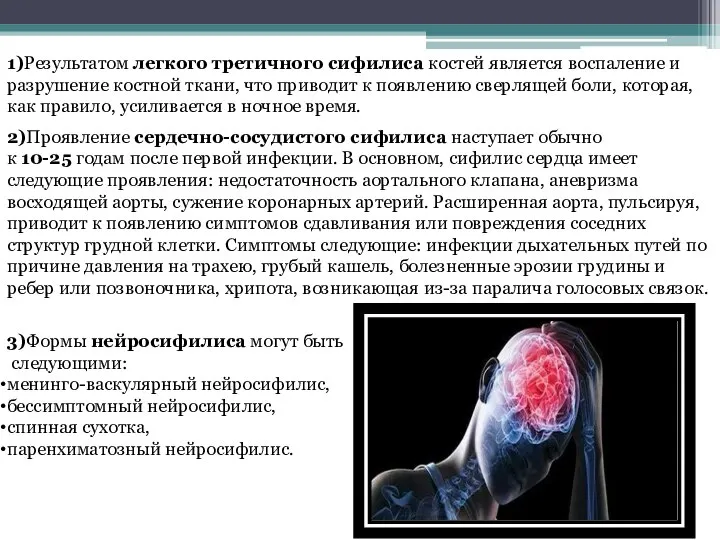 1)Результатом легкого третичного сифилиса костей является воспаление и разрушение костной ткани, что приводит к появлению сверлящей боли, которая, как правило, усиливается в ночное время.

2)Проявление сердечно-сосудистого сифилиса наступает обычно к 10-25 годам после первой инфекции. В основном, сифилис сердца имеет следующие проявления: недостаточность аортального клапана, аневризма восходящей аорты, сужение коронарных артерий. Расширенная аорта, пульсируя, приводит к появлению симптомов сдавливания или повреждения соседних структур грудной клетки. Симптомы следующие: инфекции дыхательных путей по причине давления на трахею, грубый кашель, болезненные эрозии грудины и ребер или позвоночника, хрипота, возникающая из-за паралича голосовых связок.

3)Формы нейросифилиса могут быть следующими:
•менинго-васкулярный нейросифилис,
•бессимптомный нейросифилис,
•спинная сухотка,
•паренхиматозный нейросифилис.